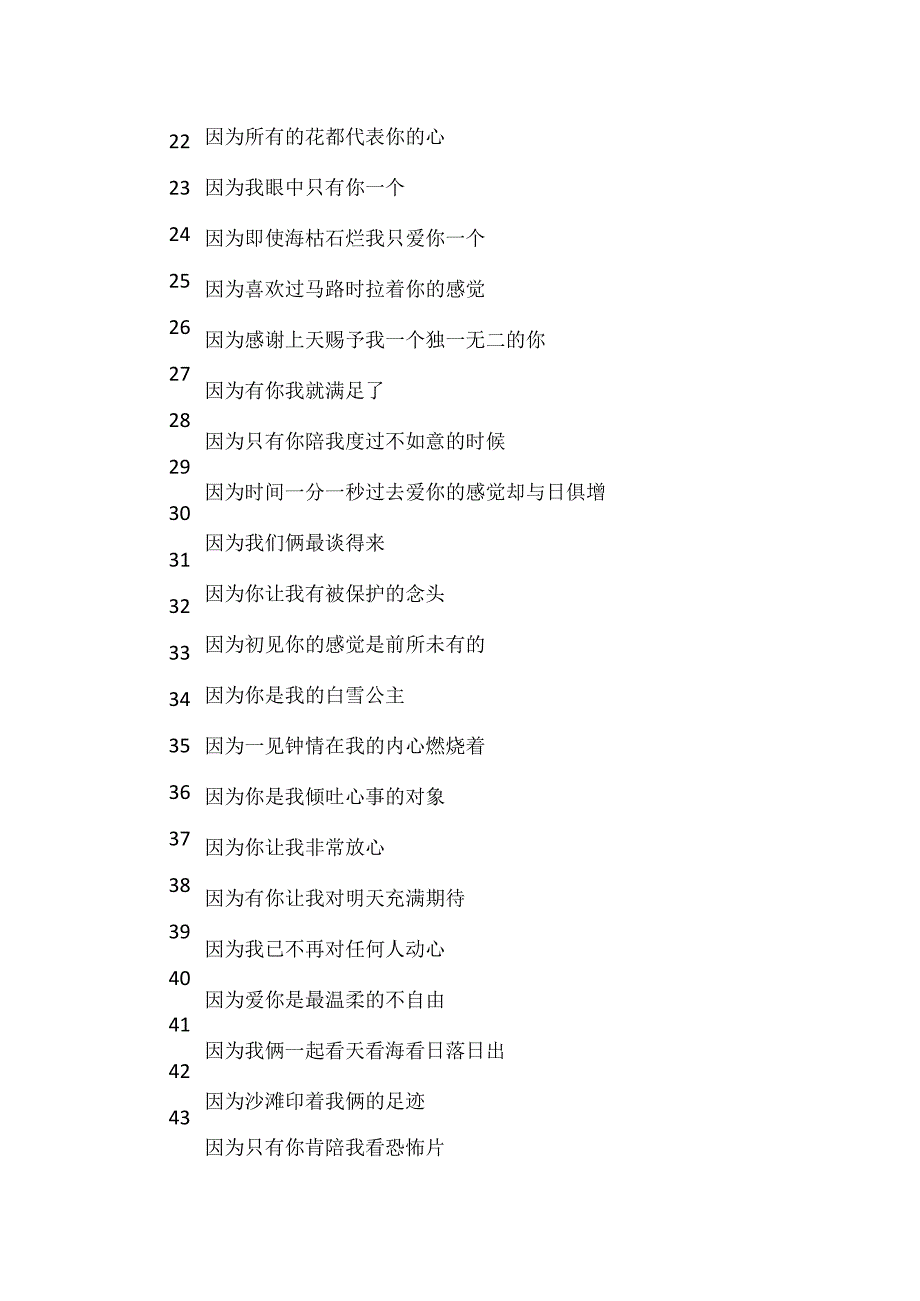 22 因为所有的花都代表你的心

23 因为我眼中只有你一个

24 因为即使海枯石烂我只爱你一个

25 因为喜欢过马路时拉着你的感觉

26 因为感谢上天赐予我一个独一无二的你

27 因为有你我就满足了

28 因为只有你陪我度过不如意的时候

29 因为时间一分一秒过去爱你的感觉却与日俱增

30 因为我们俩最谈得来

31 因为你让我有被保护的念头

32 因为初见你的感觉是前所未有的

33 因为你是我的白雪公主

34 因为一见钟情在我的内心燃烧着

35 因为你是我倾吐心事的对象

36 因为你让我非常放心

37 因为有你让我对明天充满期待

38 因为我已不再对任何人动心

39 因为爱你是最温柔的不自由

40 因为我俩一起看天看海看日落日出

41 因为沙滩印着我俩的足迹

42 因为只有你肯陪我看恐怖片

43